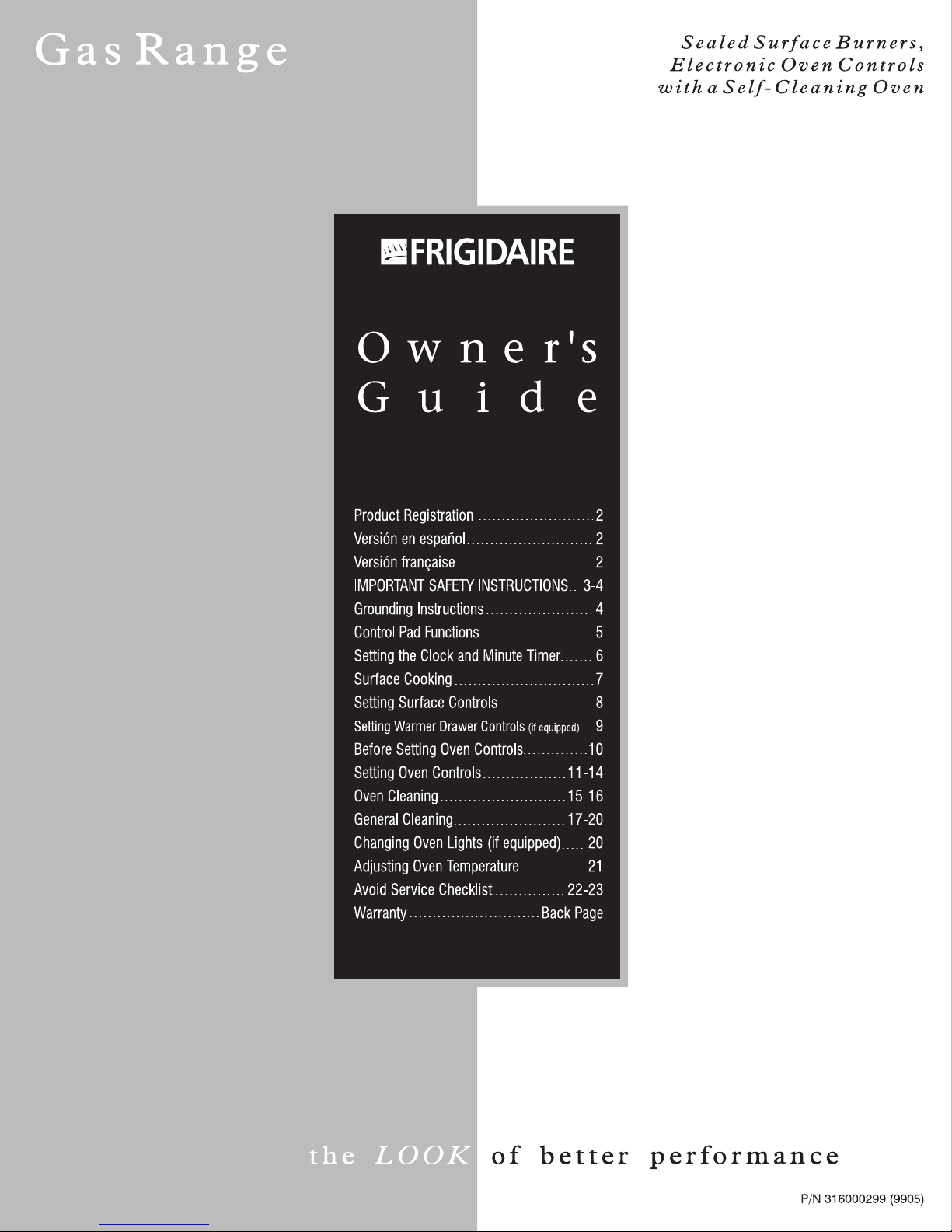 Gas Range

Sealed Surface Burners,
Electronic Oven Controls
with a Self-Cleaning Oven

FRIGIDAIRE

Owner's
Guide

Product Registration 2
Versión en español 2
Versión française 2
IMPORTANT SAFETY INSTRUCTIONS 3-4
Grounding Instructions 4
Control Pad Functions 5
Setting the Clock and Minute Timer 6
Surface Cooking 7
Setting Surface Controls 8
Setting Warmer Drawer Controls (if equipped) 9
Before Setting Oven Controls 10
Setting Oven Controls 11-14
Oven Cleaning 15-16
General Cleaning 17-20
Changing Oven Lights (if equipped) 20
Adjusting Oven Temperature 21
Avoid Service Checklist 22-23
Warranty Back Page

the LOOK of better performance

P/N 316000299 (9905)